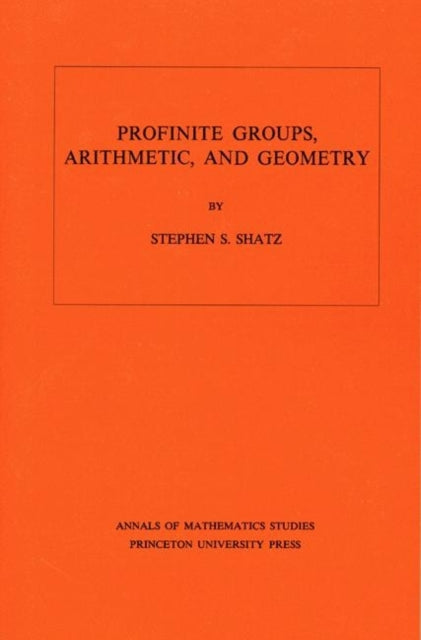 PROFINITE GROUPS, ARITHMETIC, AND GEOMETRY

BY

STEPHEN S. SHATZ

ANNALS OF MATHEMATICS STUDIES
PRINCETON UNIVERSITY PRESS